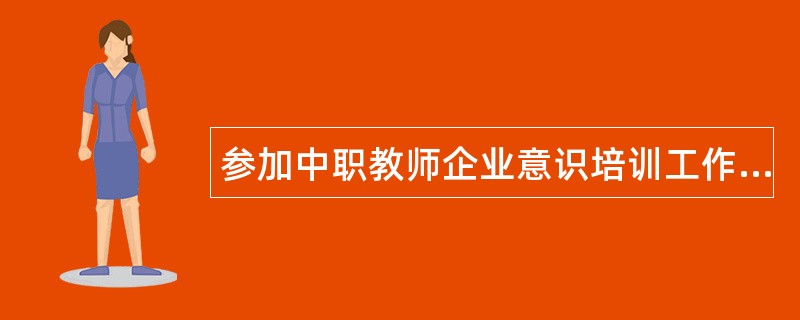 参加中职教师企业意识培训工作...